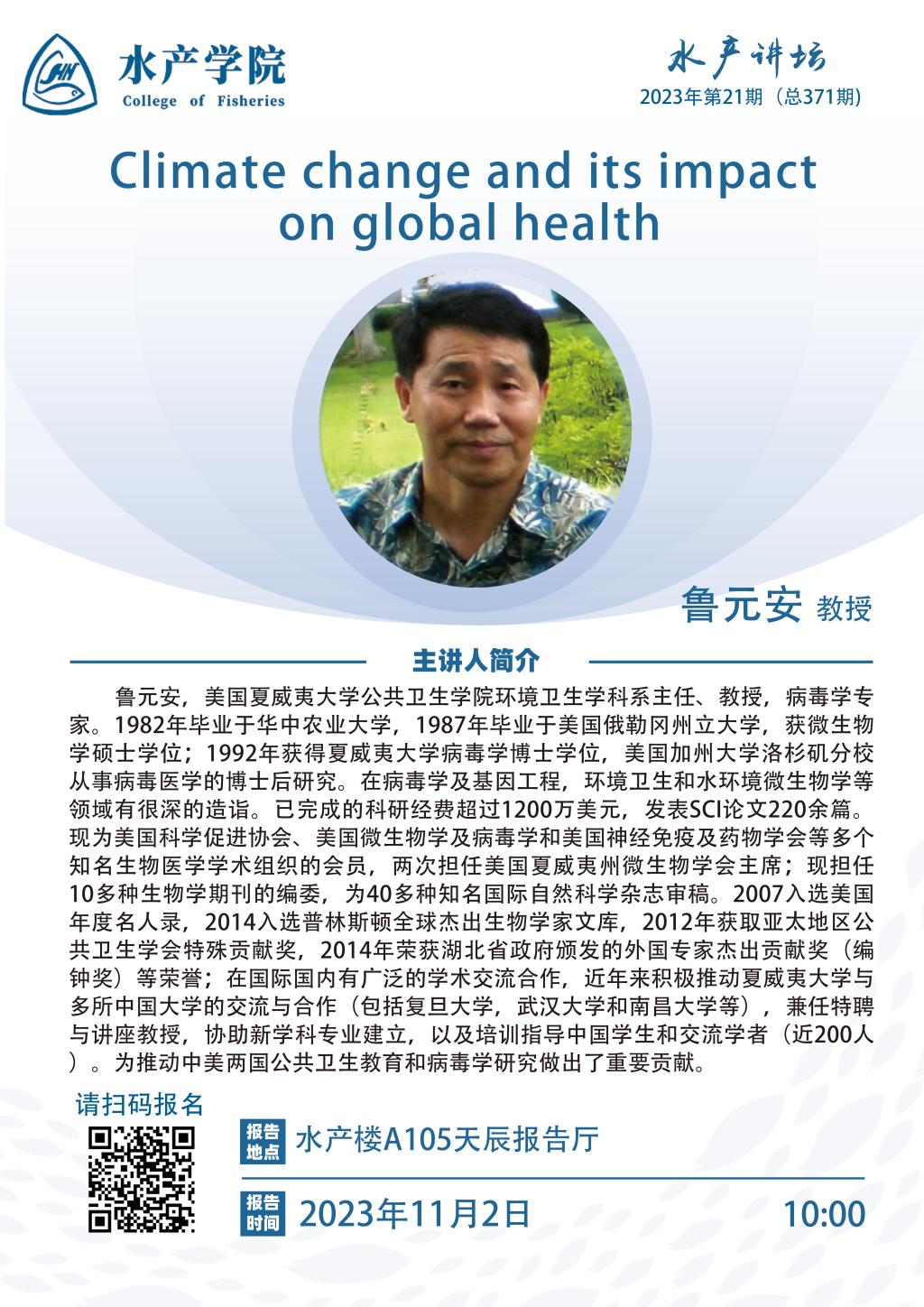 水产学院
College of Fisheries

水产讲坛
2023年第21期（总371期）

Climate change and its impact on global health

鲁元安 教授

主讲人简介

鲁元安，美国夏威夷大学公共卫生学院环境卫生学科系主任、教授，病毒学专家。1982年毕业于华中农业大学，1987年毕业于美国俄勒冈州立大学，获微生物学硕士学位；1992年获得夏威夷大学病毒学博士学位，美国加州大学洛杉矶分校从事病毒医学的博士后研究。在病毒学及基因工程，环境卫生和水环境微生物学等领域有很深的造诣。已完成的科研经费超过1200万美元，发表SCI论文220余篇。现为美国科学促进协会、美国微生物学及病毒学和美国神经免疫及药物学会等多个知名生物医学学术组织的会员，两次担任美国夏威夷州微生物学会主席；现担任10多种生物学期刊的编委，为40多种知名国际自然科学杂志审稿。2007入选美国年度名人录，2014入选普林斯顿全球杰出生物学家文库，2012年获取亚太地区公共卫生学会特殊贡献奖，2014年荣获湖北省政府颁发的外国专家杰出贡献奖（编钟奖）等荣誉；在国际国内有广泛的学术交流合作，近年来积极推动夏威夷大学与多所中国大学的交流与合作（包括复旦大学，武汉大学和南昌大学等），兼任特聘与讲座教授，协助新学科专业建立，以及培训指导中国学生和交流学者（近200人）。为推动中美两国公共卫生教育和病毒学研究做出了重要贡献。

请扫码报名

报告地点 水产楼A105天辰报告厅

报告时间 2023年11月2日 10:00